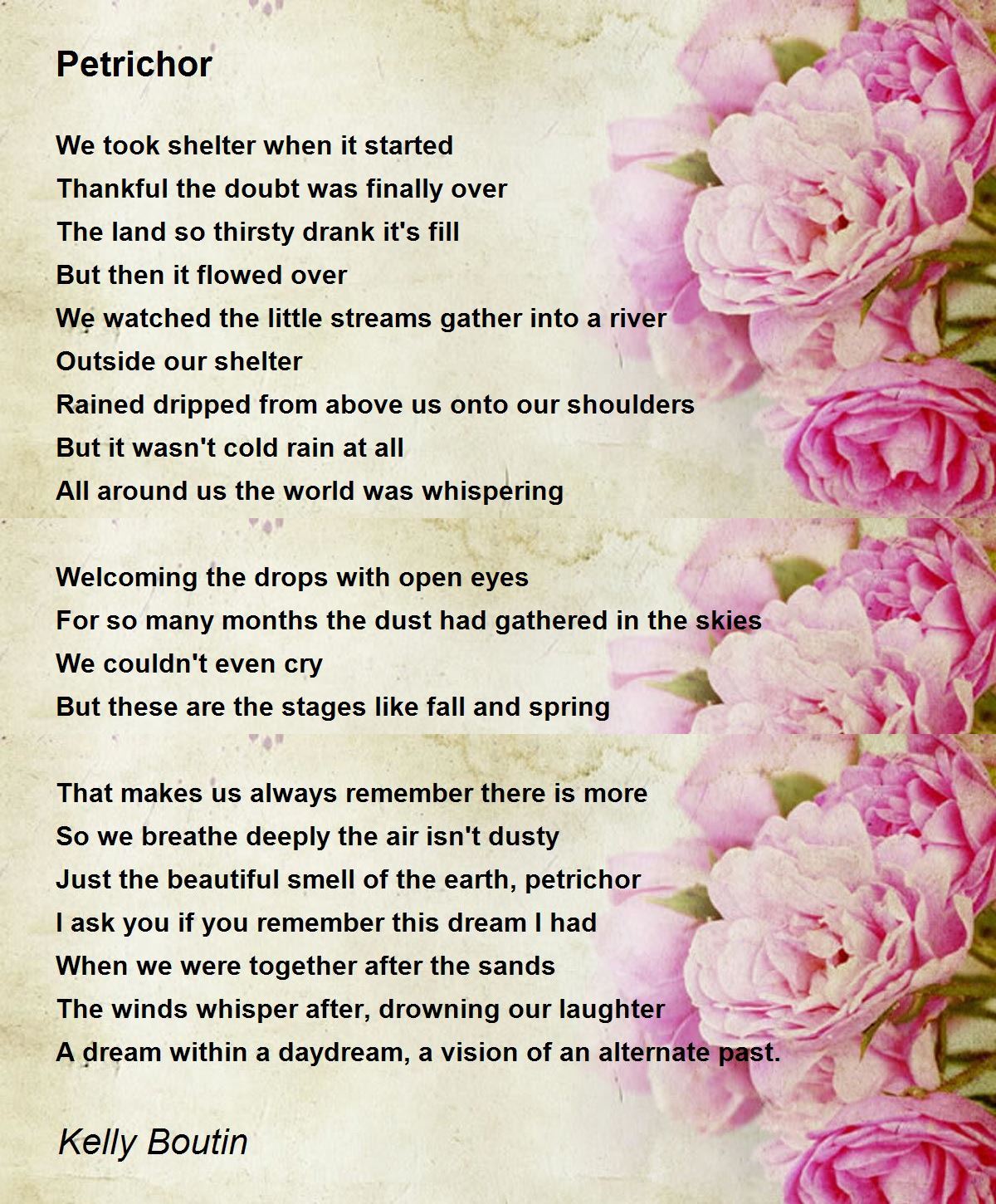 Petrichor

We took shelter when it started
Thankful the doubt was finally over
The land so thirsty drank it's fill
But then it flowed over
We watched the little streams gather into a river
Outside our shelter
Rained dripped from above us onto our shoulders
But it wasn't cold rain at all
All around us the world was whispering

Welcoming the drops with open eyes
For so many months the dust had gathered in the skies
We couldn't even cry
But these are the stages like fall and spring

That makes us always remember there is more
So we breathe deeply the air isn't dusty
Just the beautiful smell of the earth, petrichor
I ask you if you remember this dream I had
When we were together after the sands
The winds whisper after, drowning our laughter
A dream within a daydream, a vision of an alternate past.

Kelly Boutin